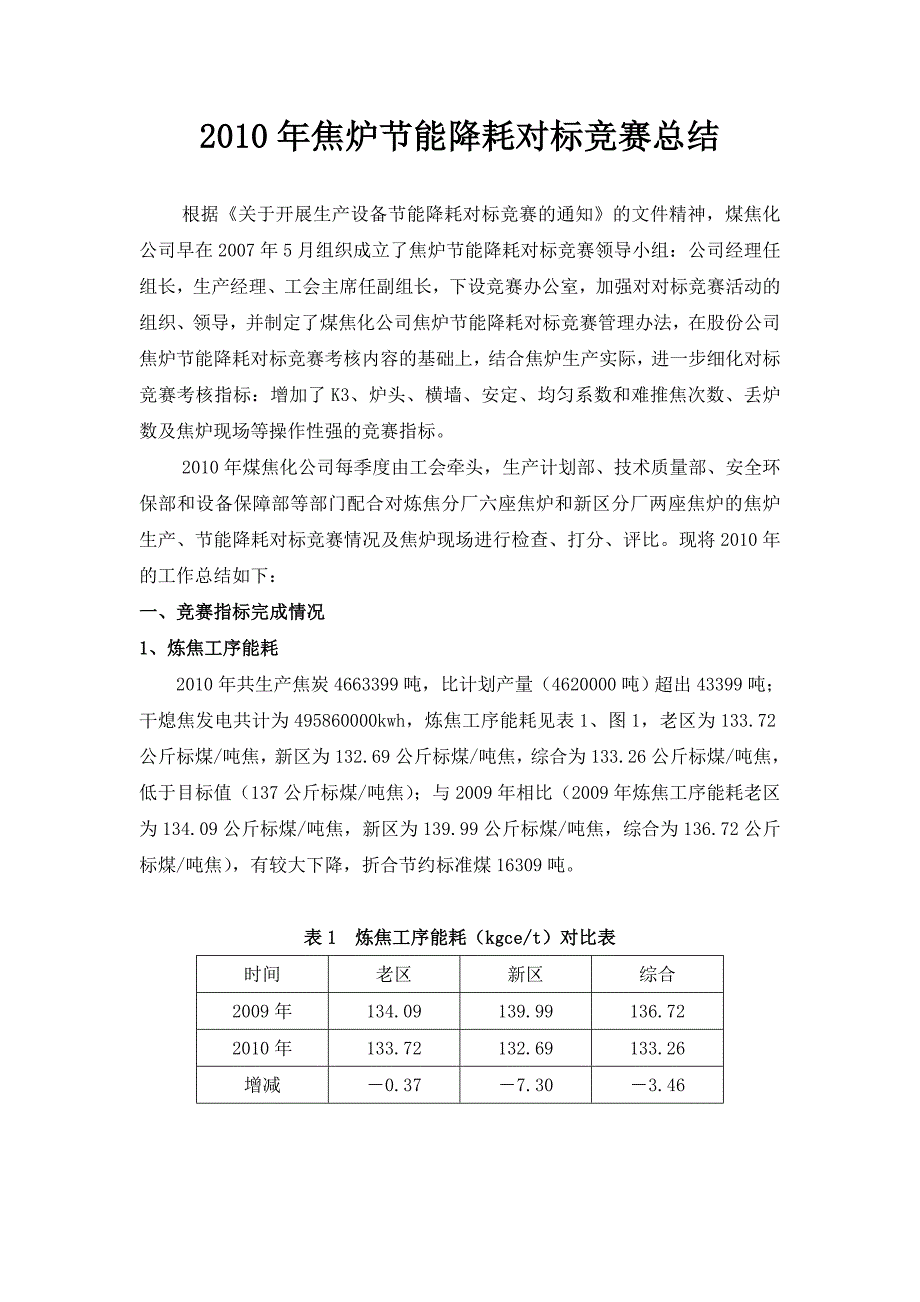 2010年焦炉节能降耗对标竞赛总结

根据《关于开展生产设备节能降耗对标竞赛的通知》的文件精神，煤焦化公司早在2007年5月组织成立了焦炉节能降耗对标竞赛领导小组：公司经理任组长，生产经理、工会主席任副组长，下设竞赛办公室，加强对对标竞赛活动的组织、领导，并制定了煤焦化公司焦炉节能降耗对标竞赛管理办法，在股份公司焦炉节能降耗对标竞赛考核内容的基础上，结合焦炉生产实际，进一步细化对标竞赛考核指标：增加了K3、炉头、横墙、安定、均匀系数和难推焦次数、丢炉数及焦炉现场等操作性强的竞赛指标。

2010年煤焦化公司每季度由工会牵头，生产计划部、技术质量部、安全环保部和设备保障部等部门配合对炼焦分厂六座焦炉和新区分厂两座焦炉的焦炉生产、节能降耗对标竞赛情况及焦炉现场进行检查、打分、评比。现将2010年的工作总结如下：

一、竞赛指标完成情况

1、炼焦工序能耗

2010年共生产焦炭4663399吨，比计划产量（4620000吨）超出43399吨；干熄焦发电共计为495860000kwh，炼焦工序能耗见表1、图1，老区为133.72公斤标煤/吨焦，新区为132.69公斤标煤/吨焦，综合为133.26公斤标煤/吨焦，低于目标值（137公斤标煤/吨焦）；与2009年相比（2009年炼焦工序能耗老区为134.09公斤标煤/吨焦，新区为139.99公斤标煤/吨焦，综合为136.72公斤标煤/吨焦），有较大下降，折合节约标准煤16309吨。

表1　炼焦工序能耗（kgce/t）对比表

| 时间 | 老区 | 新区 | 综合 |
|---|---|---|---|
| 2009年 | 134.09 | 139.99 | 136.72 |
| 2010年 | 133.72 | 132.69 | 133.26 |
| 增减 | －0.37 | －7.30 | －3.46 |